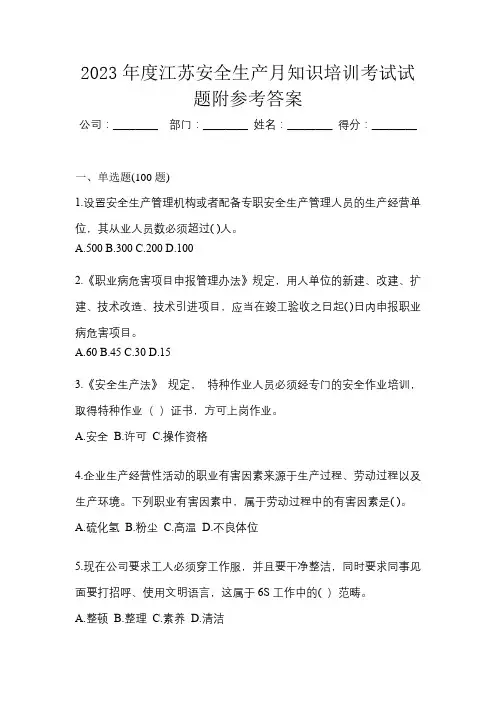 2023 年度江苏安全生产月知识培训考试试题附参考答案

公司：________ 部门：________ 姓名：________ 得分：________

一、单选题(100 题)

1.设置安全生产管理机构或者配备专职安全生产管理人员的生产经营单位，其从业人员数必须超过( )人。
A.500 B.300 C.200 D.100

2.《职业病危害项目申报管理办法》规定，用人单位的新建、改建、扩建、技术改造、技术引进项目，应当在竣工验收之日起( )日内申报职业病危害项目。
A.60 B.45 C.30 D.15

3.《安全生产法》 规定， 特种作业人员必须经专门的安全作业培训，取得特种作业（ ）证书，方可上岗作业。
A.安全 B.许可 C.操作资格

4.企业生产经营性活动的职业有害因素来源于生产过程、劳动过程以及生产环境。下列职业有害因素中，属于劳动过程中的有害因素是( )。
A.硫化氢 B.粉尘 C.高温 D.不良体位

5.现在公司要求工人必须穿工作服，并且要干净整洁，同时要求同事见面要打招呼、使用文明语言，这属于 6S 工作中的( ) 范畴。
A.整顿 B.整理 C.素养 D.清洁